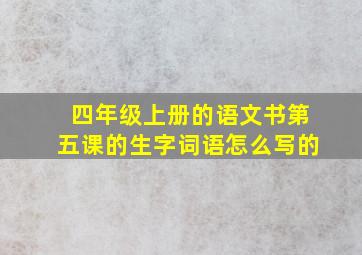 四年级上册的语文书第五课的生字词语怎么写的